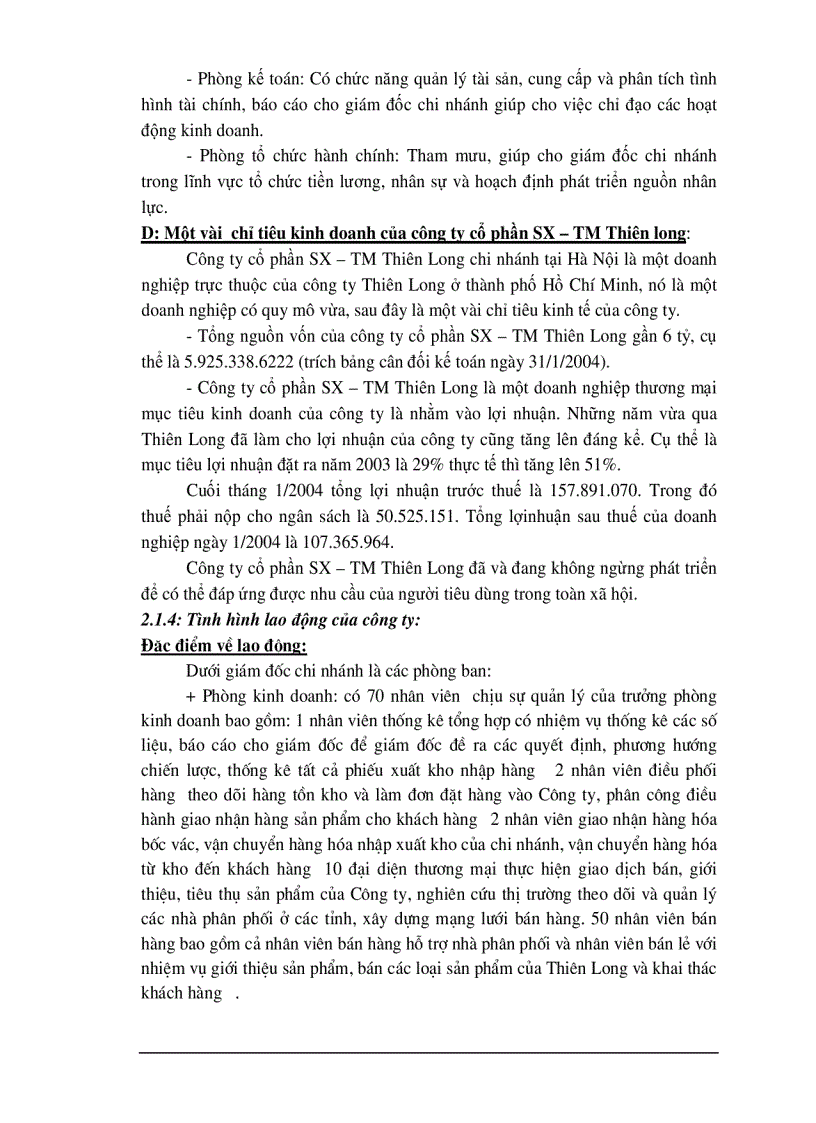 - Phòng kế toán: Có chức năng quản lý tài sản, cung cấp và phân tích tình hình tài chính, báo cáo cho giám đốc chi nhánh giúp cho việc chỉ đạo các hoạt động kinh doanh.

- Phòng tổ chức hành chính: Tham mưu, giúp cho giám đốc chi nhánh trong lĩnh vực tổ chức tiền lương, nhân sự và hoạch định phát triển nguồn nhân lực.

D: Một vài chỉ tiêu kinh doanh của công ty cổ phần SX – TM Thiên long:

Công ty cổ phần SX – TM Thiên Long chi nhánh tại Hà Nội là một doanh nghiệp trực thuộc của công ty Thiên Long ở thành phố Hồ Chí Minh, nó là một doanh nghiệp có quy mô vừa, sau đây là một vài chỉ tiêu kinh tế của công ty.

- Tổng nguồn vốn của công ty cổ phần SX – TM Thiên Long gần 6 tỷ, cụ thể là 5.925.338.6222 (trích bảng cân đối kế toán ngày 31/1/2004).

- Công ty cổ phần SX – TM Thiên Long là một doanh nghiệp thương mại mục tiêu kinh doanh của công ty là nhằm vào lợi nhuận. Những năm vừa qua Thiên Long đã làm cho lợi nhuận của công ty cũng tăng lên đáng kể. Cụ thể là mục tiêu lợi nhuận đặt ra năm 2003 là 29% thực tế thì tăng lên 51%.

Cuối tháng 1/2004 tổng lợi nhuận trước thuế là 157.891.070. Trong đó thuế phải nộp cho ngân sách là 50.525.151. Tổng lợinhuận sau thuế của doanh nghiệp ngày 1/2004 là 107.365.964.

Công ty cổ phần SX – TM Thiên Long đã và đang không ngừng phát triển để có thể đáp ứng được nhu cầu của người tiêu dùng trong toàn xã hội.

2.1.4: Tình hình lao động của công ty:

Đặc điểm về lao động:

Dưới giám đốc chi nhánh là các phòng ban:

+ Phòng kinh doanh: có 70 nhân viên chịu sự quản lý của trưởng phòng kinh doanh bao gồm: 1 nhân viên thống kê tổng hợp có nhiệm vụ thống kê các số liệu, báo cáo cho giám đốc để giám đốc đề ra các quyết định, phương hướng chiến lược, thống kê tất cả phiếu xuất kho nhập hàng 2 nhân viên điều phối hàng theo dõi hàng tồn kho và làm đơn đặt hàng vào Công ty, phân công điều hành giao nhận hàng sản phẩm cho khách hàng 2 nhân viên giao nhận hàng hóa bốc vác, vận chuyển hàng hóa nhập xuất kho của chi nhánh, vận chuyển hàng hóa từ kho đến khách hàng 10 đại diện thương mại thực hiện giao dịch bán, giới thiệu, tiêu thụ sản phẩm của Công ty, nghiên cứu thị trường theo dõi và quản lý các nhà phân phối ở các tỉnh, xây dựng mạng lưới bán hàng. 50 nhân viên bán hàng bao gồm cả nhân viên bán hàng hỗ trợ nhà phân phối và nhân viên bán lẻ với nhiệm vụ giới thiệu sản phẩm, bán các loại sản phẩm của Thiên Long và khai thác khách hàng .